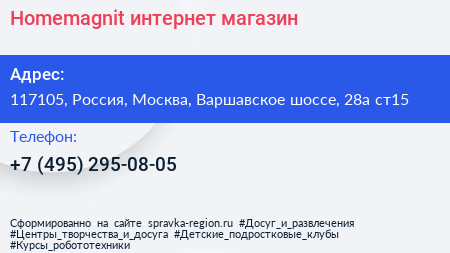 Homemagnit интернет магазин

Адрес:
117105, Россия, Москва, Варшавское шоссе, 28а ст15

Телефон:
+7 (495) 295-08-05

Сформированно на сайте spravka-region.ru #Досуг_и_развлечения #Центры_творчества_и_досуга #Детские_подростковые_клубы #Курсы_робототехники